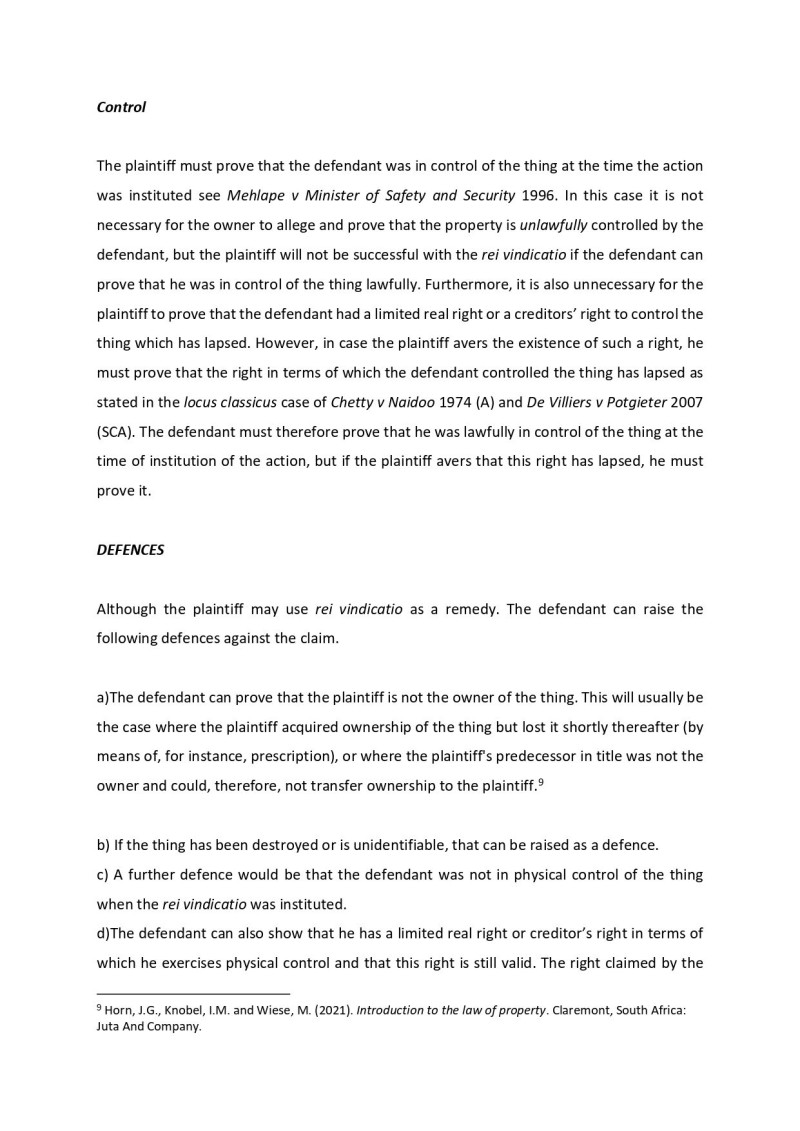 Control

The plaintiff must prove that the defendant was in control of the thing at the time the action was instituted see Mehlape v Minister of Safety and Security 1996. In this case it is not necessary for the owner to allege and prove that the property is unlawfully controlled by the defendant, but the plaintiff will not be successful with the rei vindicatio if the defendant can prove that he was in control of the thing lawfully. Furthermore, it is also unnecessary for the plaintiff to prove that the defendant had a limited real right or a creditors' right to control the thing which has lapsed. However, in case the plaintiff avers the existence of such a right, he must prove that the right in terms of which the defendant controlled the thing has lapsed as stated in the locus classicus case of Chetty v Naidoo 1974 (A) and De Villiers v Potgieter 2007 (SCA). The defendant must therefore prove that he was lawfully in control of the thing at the time of institution of the action, but if the plaintiff avers that this right has lapsed, he must prove it.

DEFENCES

Although the plaintiff may use rei vindicatio as a remedy. The defendant can raise the following defences against the claim.

a)The defendant can prove that the plaintiff is not the owner of the thing. This will usually be the case where the plaintiff acquired ownership of the thing but lost it shortly thereafter (by means of, for instance, prescription), or where the plaintiff's predecessor in title was not the owner and could, therefore, not transfer ownership to the plaintiff.$^9$

b) If the thing has been destroyed or is unidentifiable, that can be raised as a defence.
c) A further defence would be that the defendant was not in physical control of the thing when the rei vindicatio was instituted.
d)The defendant can also show that he has a limited real right or creditor's right in terms of which he exercises physical control and that this right is still valid. The right claimed by the

$^9$ Horn, J.G., Knobel, I.M. and Wiese, M. (2021). Introduction to the law of property. Claremont, South Africa: Juta And Company.